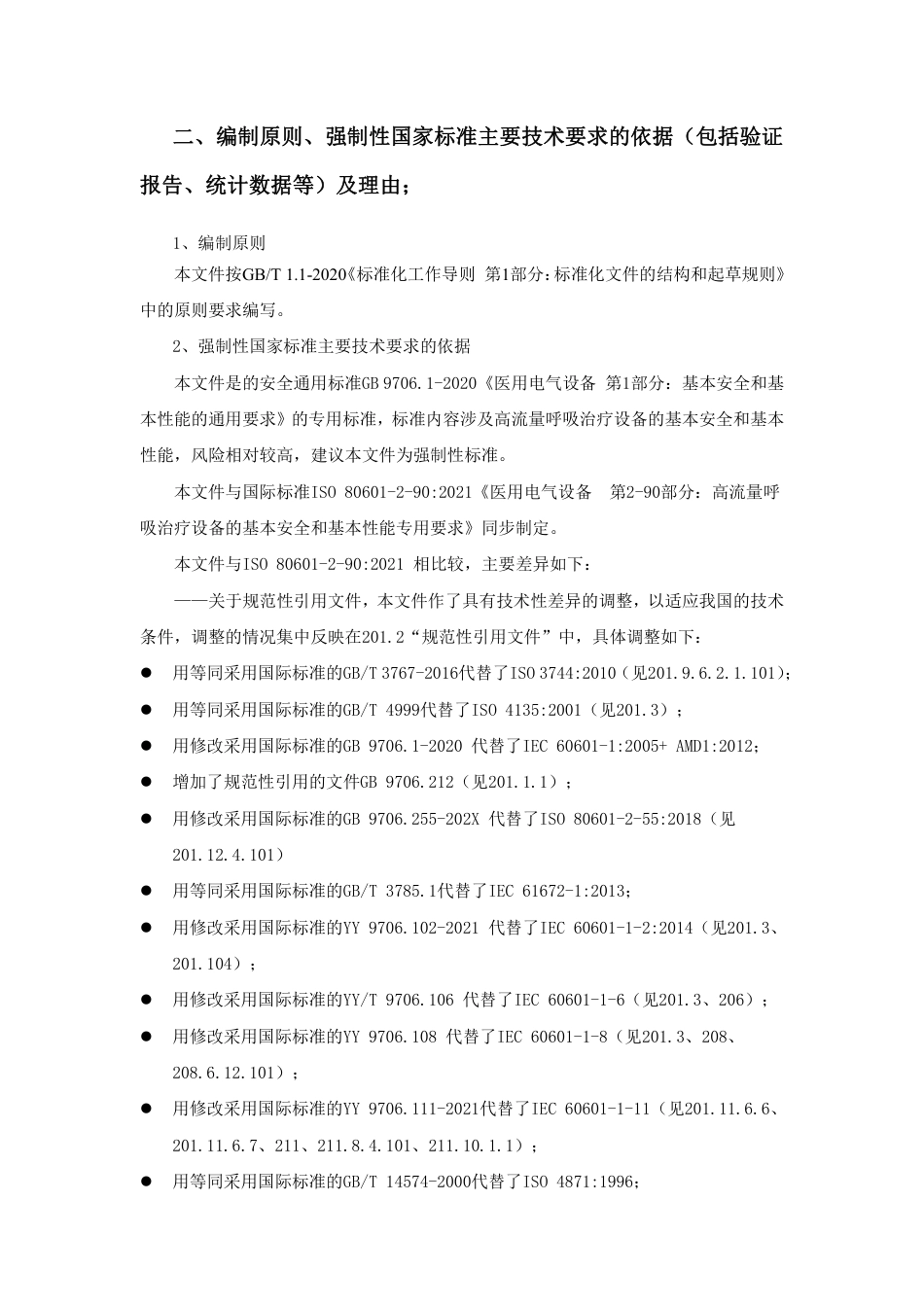 二、编制原则、强制性国家标准主要技术要求的依据（包括验证报告、统计数据等）及理由；

1、编制原则

本文件按GB/T 1.1-2020《标准化工作导则 第1部分：标准化文件的结构和起草规则》中的原则要求编写。

2、强制性国家标准主要技术要求的依据

本文件是的安全通用标准GB 9706.1-2020《医用电气设备 第1部分：基本安全和基本性能的通用要求》的专用标准，标准内容涉及高流量呼吸治疗设备的基本安全和基本性能，风险相对较高，建议本文件为强制性标准。

本文件与国际标准ISO 80601-2-90:2021《医用电气设备 第2-90部分：高流量呼吸治疗设备的基本安全和基本性能专用要求》同步制定。

本文件与ISO 80601-2-90:2021 相比较，主要差异如下：

——关于规范性引用文件，本文件作了具有技术性差异的调整，以适应我国的技术条件，调整的情况集中反映在201.2“规范性引用文件”中，具体调整如下：

● 用等同采用国际标准的GB/T 3767-2016代替了ISO 3744:2010（见201.9.6.2.1.101）；
● 用等同采用国际标准的GB/T 4999代替了ISO 4135:2001（见201.3）；
● 用修改采用国际标准的GB 9706.1-2020 代替了IEC 60601-1:2005+ AMD1:2012；
● 增加了规范性引用的文件GB 9706.212（见201.1.1）；
● 用修改采用国际标准的GB 9706.255-202X 代替了ISO 80601-2-55:2018（见201.12.4.101）
● 用等同采用国际标准的GB/T 3785.1代替了IEC 61672-1:2013；
● 用修改采用国际标准的YY 9706.102-2021 代替了IEC 60601-1-2:2014（见201.3、201.104）；
● 用修改采用国际标准的YY/T 9706.106 代替了IEC 60601-1-6（见201.3、206）；
● 用修改采用国际标准的YY 9706.108 代替了IEC 60601-1-8（见201.3、208、208.6.12.101）；
● 用修改采用国际标准的YY 9706.111-2021代替了IEC 60601-1-11（见201.11.6.6、201.11.6.7、211、211.8.4.101、211.10.1.1）；
● 用等同采用国际标准的GB/T 14574-2000代替了ISO 4871:1996；